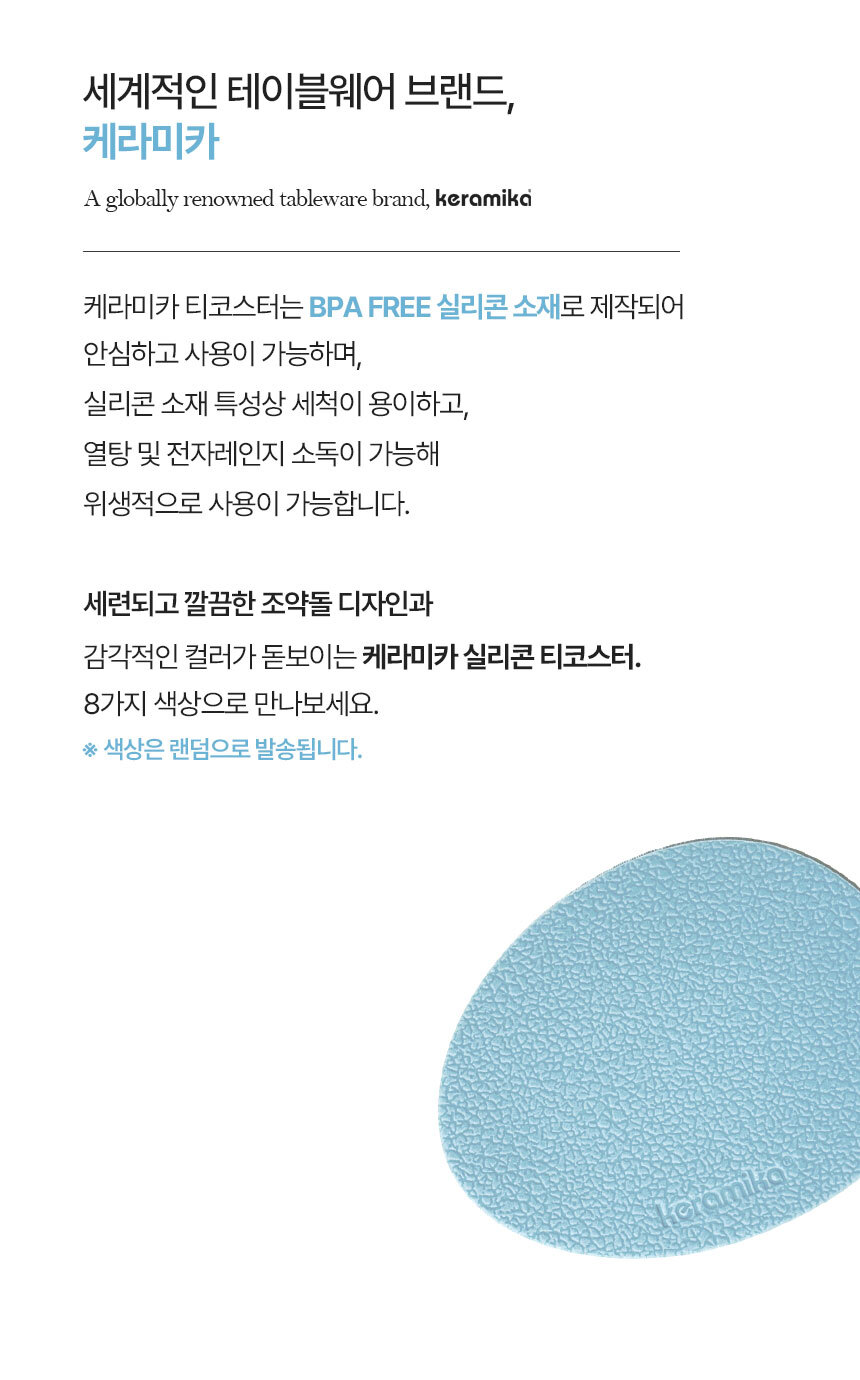 세계적인 테이블웨어 브랜드,
케라미카

A globally renowned tableware brand, keramika

케라미카 티코스터는 BPA FREE 실리콘 소재로 제작되어
안심하고 사용이 가능하며,
실리콘 소재 특성상 세척이 용이하고,
열탕 및 전자레인지 소독이 가능해
위생적으로 사용이 가능합니다.

세련되고 깔끔한 조약돌 디자인과
감각적인 컬러가 돋보이는 케라미카 실리콘 티코스터.
8가지 색상으로 만나보세요.
※ 색상은 랜덤으로 발송됩니다.

keramika